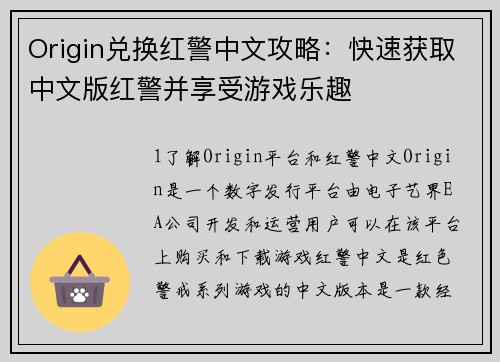 Origin兑换红警中文攻略：快速获取中文版红警并享受游戏乐趣

1了解Origin平台和红警中文Origin是一个数字发行平台由电子艺界EA公司开发和运营用户可以在该平台上购买和下载游戏红警中文是红色警戒系列游戏的中文版本是一款经